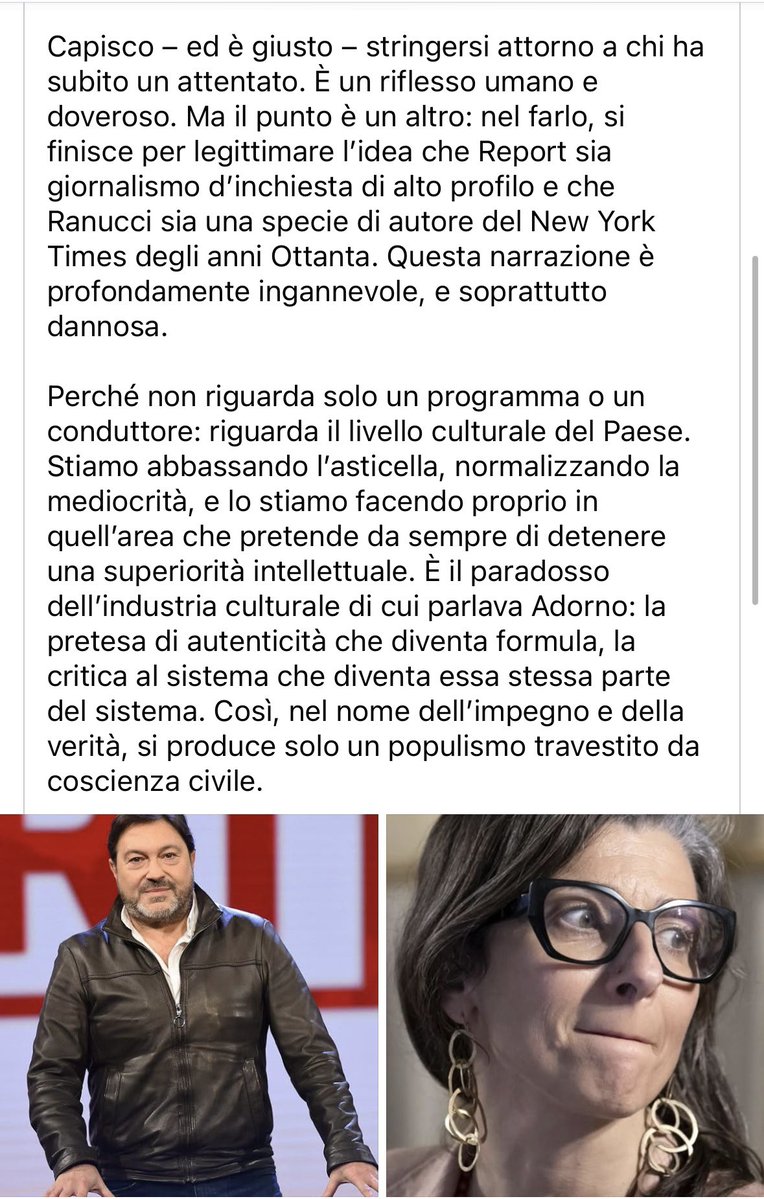 Capisco – ed è giusto – stringersi attorno a chi ha subito un attentato. È un riflesso umano e doveroso. Ma il punto è un altro: nel farlo, si finisce per legittimare l'idea che Report sia giornalismo d'inchiesta di alto profilo e che Ranucci sia una specie di autore del New York Times degli anni Ottanta. Questa narrazione è profondamente ingannevole, e soprattutto dannosa.

Perché non riguarda solo un programma o un conduttore: riguarda il livello culturale del Paese. Stiamo abbassando l'asticella, normalizzando la mediocrità, e lo stiamo facendo proprio in quell'area che pretende da sempre di detenere una superiorità intellettuale. È il paradosso dell'industria culturale di cui parlava Adorno: la pretesa di autenticità che diventa formula, la critica al sistema che diventa essa stessa parte del sistema. Così, nel nome dell'impegno e della verità, si produce solo un populismo travestito da coscienza civile.